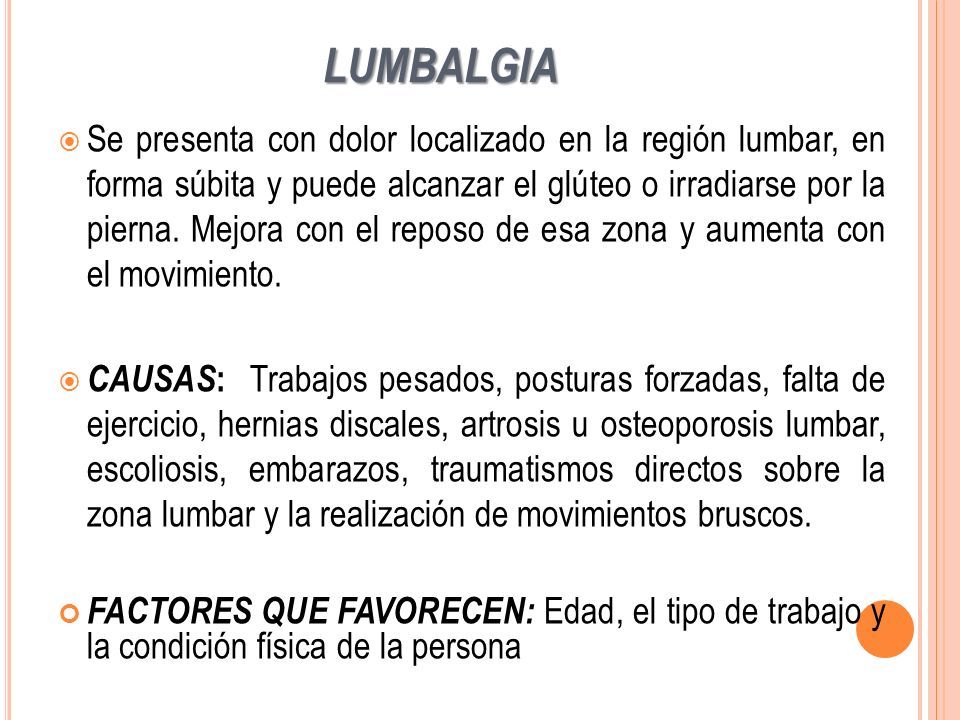 LUMBALGIA

Se presenta con dolor localizado en la región lumbar, en forma súbita y puede alcanzar el glúteo o irradiarse por la pierna. Mejora con el reposo de esa zona y aumenta con el movimiento.

CAUSAS: Trabajos pesados, posturas forzadas, falta de ejercicio, hernias discales, artrosis u osteoporosis lumbar, escoliosis, embarazos, traumatismos directos sobre la zona lumbar y la realización de movimientos bruscos.

FACTORES QUE FAVORECEN: Edad, el tipo de trabajo y la condición física de la persona